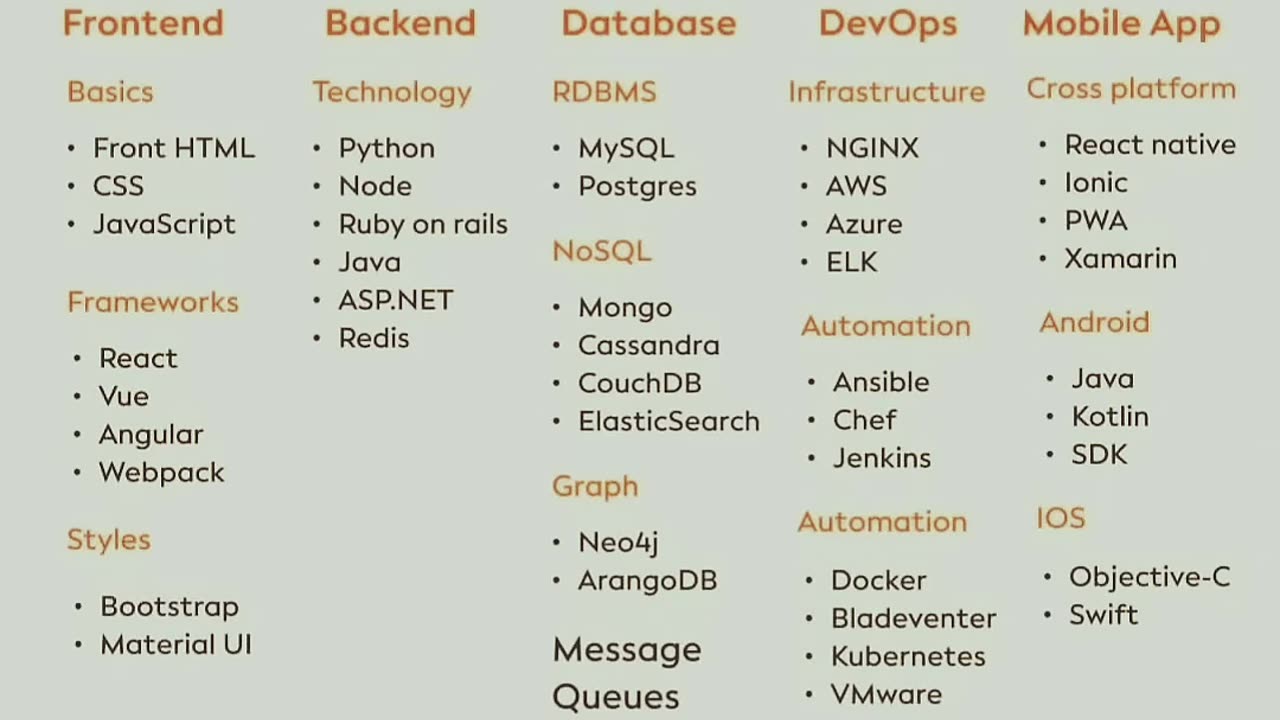 Frontend

Basics

• Front HTML
• CSS
• JavaScript

Frameworks

• React
• Vue
• Angular
• Webpack

Styles

• Bootstrap
• Material UI

Backend

Technology

• Python
• Node
• Ruby on rails
• Java
• ASP.NET
• Redis

Database

RDBMS

• MySQL
• Postgres

NoSQL

• Mongo
• Cassandra
• CouchDB
• ElasticSearch

Graph

• Neo4j
• ArangoDB

Message Queues

DevOps

Infrastructure

• NGINX
• AWS
• Azure
• ELK

Automation

• Ansible
• Chef
• Jenkins

Automation

• Docker
• Bladeventer
• Kubernetes
• VMware

Mobile App

Cross platform

• React native
• Ionic
• PWA
• Xamarin

Android

• Java
• Kotlin
• SDK

IOS

• Objective-C
• Swift